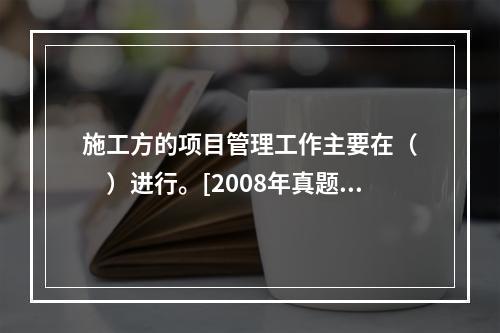 施工方的项目管理工作主要在（　）进行。[2008年真题...